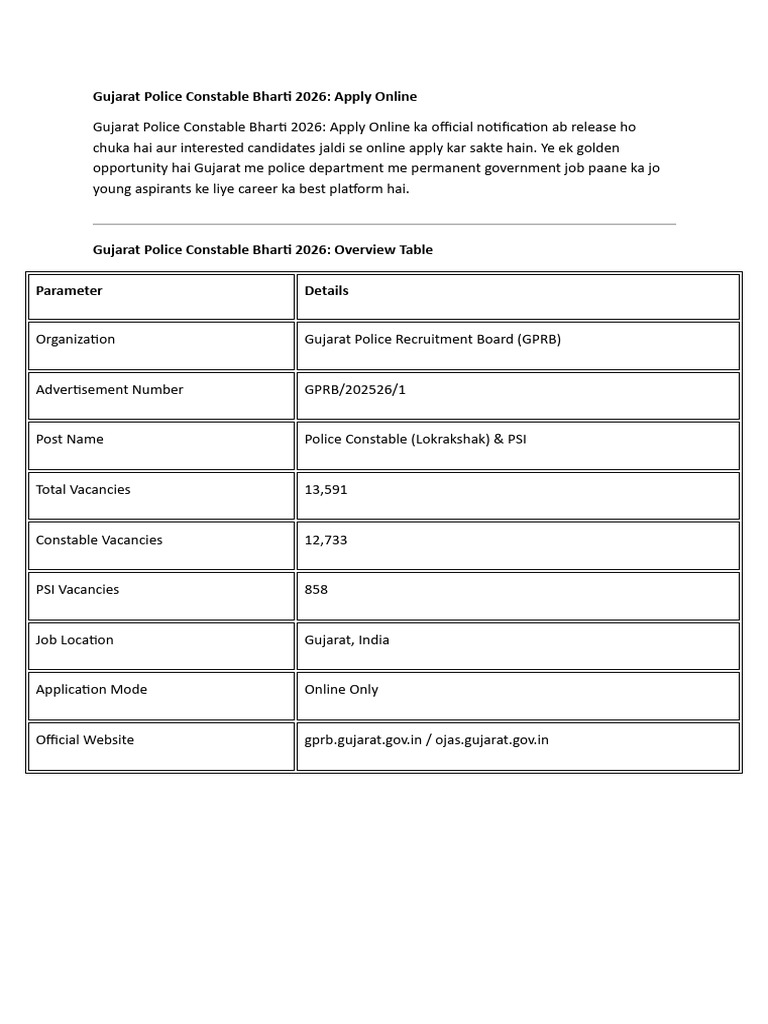 Gujarat Police Constable Bharti 2026: Apply Online

Gujarat Police Constable Bharti 2026: Apply Online ka official notification ab release ho chuka hai aur interested candidates jaldi se online apply kar sakte hain. Ye ek golden opportunity hai Gujarat me police department me permanent government job paane ka jo young aspirants ke liye career ka best platform hai.

Gujarat Police Constable Bharti 2026: Overview Table

| Parameter | Details |
|---|---|
| Organization | Gujarat Police Recruitment Board (GPRB) |
| Advertisement Number | GPRB/202526/1 |
| Post Name | Police Constable (Lokrakshak) & PSI |
| Total Vacancies | 13,591 |
| Constable Vacancies | 12,733 |
| PSI Vacancies | 858 |
| Job Location | Gujarat, India |
| Application Mode | Online Only |
| Official Website | gprb.gujarat.gov.in / ojas.gujarat.gov.in |